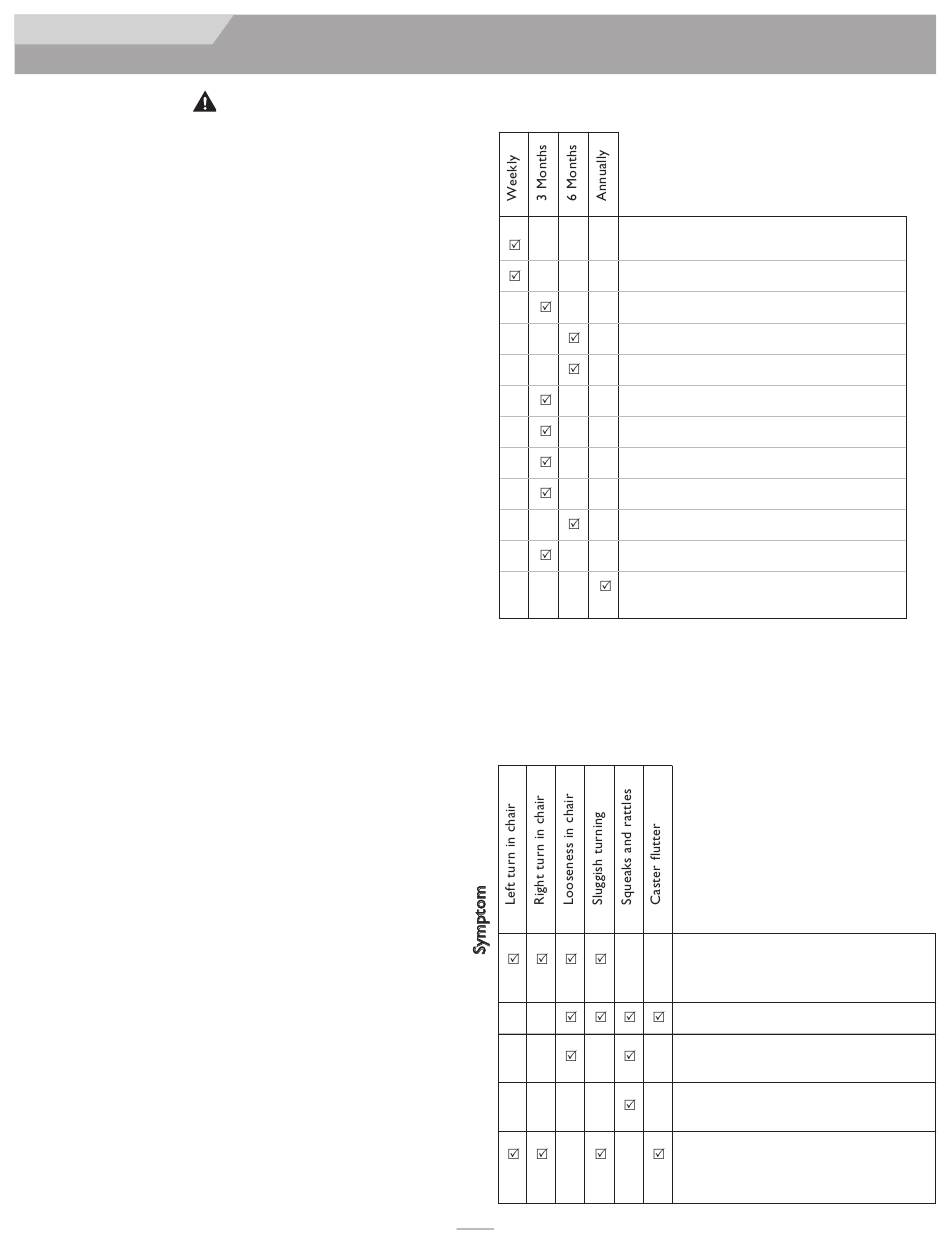 | Weekly | 3 Months | 6 Months | Annually | |
|---|---|---|---|---|
| ☑ | | | | |
| ☑ | | | | |
| | ☑ | | | |
| | | ☑ | | |
| | | ☑ | | |
| | ☑ | | | |
| | ☑ | | | |
| | ☑ | | | |
| | ☑ | | | |
| | | ☑ | | |
| | ☑ | | | |
| | | | ☑ | |

Symptom

| Left turn in chair | Right turn in chair | Looseness in chair | Sluggish turning | Squeaks and rattles | Caster flutter | |
|---|---|---|---|---|---|---|
| ☑ | ☑ | ☑ | ☑ | | | |
| | | ☑ | ☑ | ☑ | ☑ | |
| | | ☑ | | ☑ | | |
| | | | | ☑ | | |
| ☑ | ☑ | | ☑ | | ☑ | |